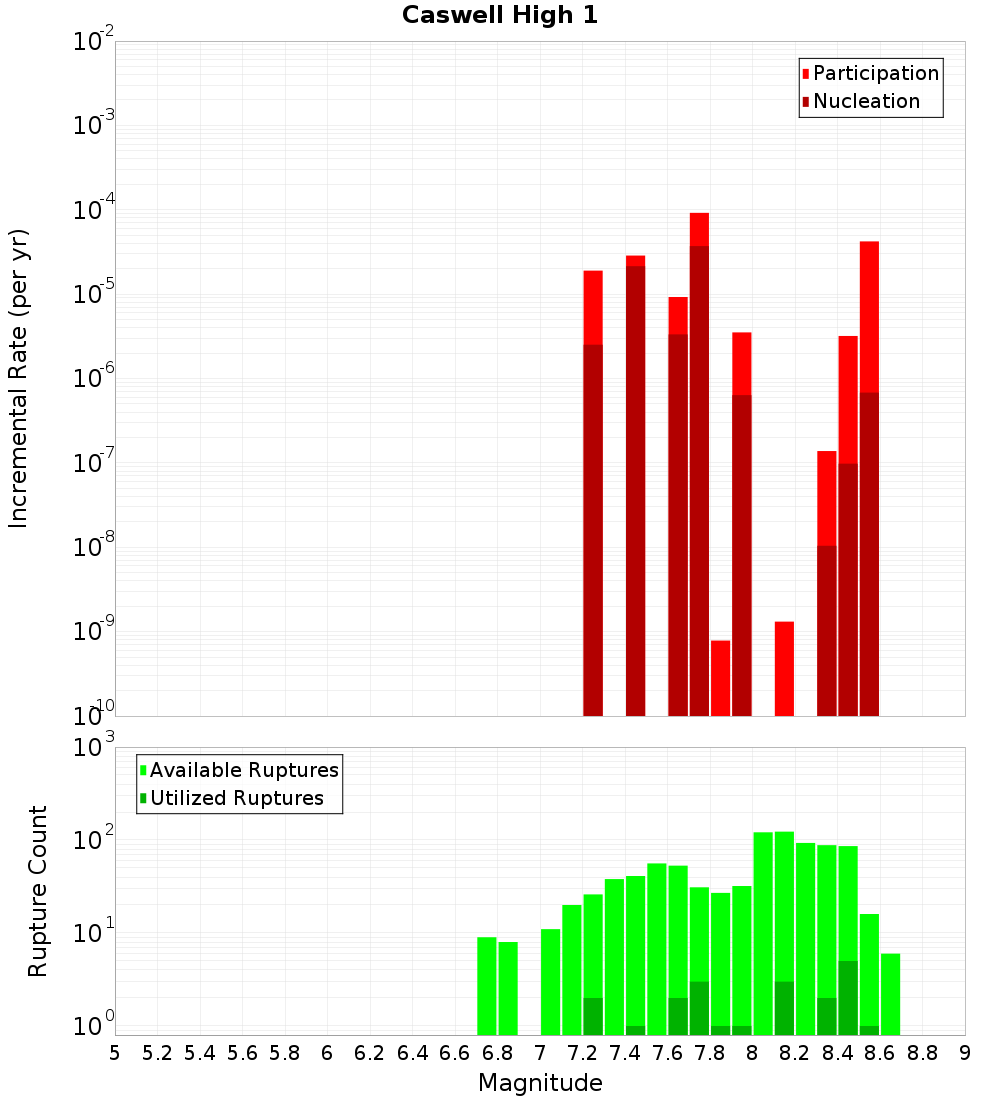 Caswell High 1

Participation
Nucleation

Incremental Rate (per yr)

$10^{-2}$
$10^{-3}$
$10^{-4}$
$10^{-5}$
$10^{-6}$
$10^{-7}$
$10^{-8}$
$10^{-9}$
$10^{-10}$

Available Ruptures
Utilized Ruptures

Rupture Count

$10^{3}$
$10^{2}$
$10^{1}$
$10^{0}$

5 5.2 5.4 5.6 5.8 6 6.2 6.4 6.6 6.8 7 7.2 7.4 7.6 7.8 8 8.2 8.4 8.6 8.8 9

Magnitude